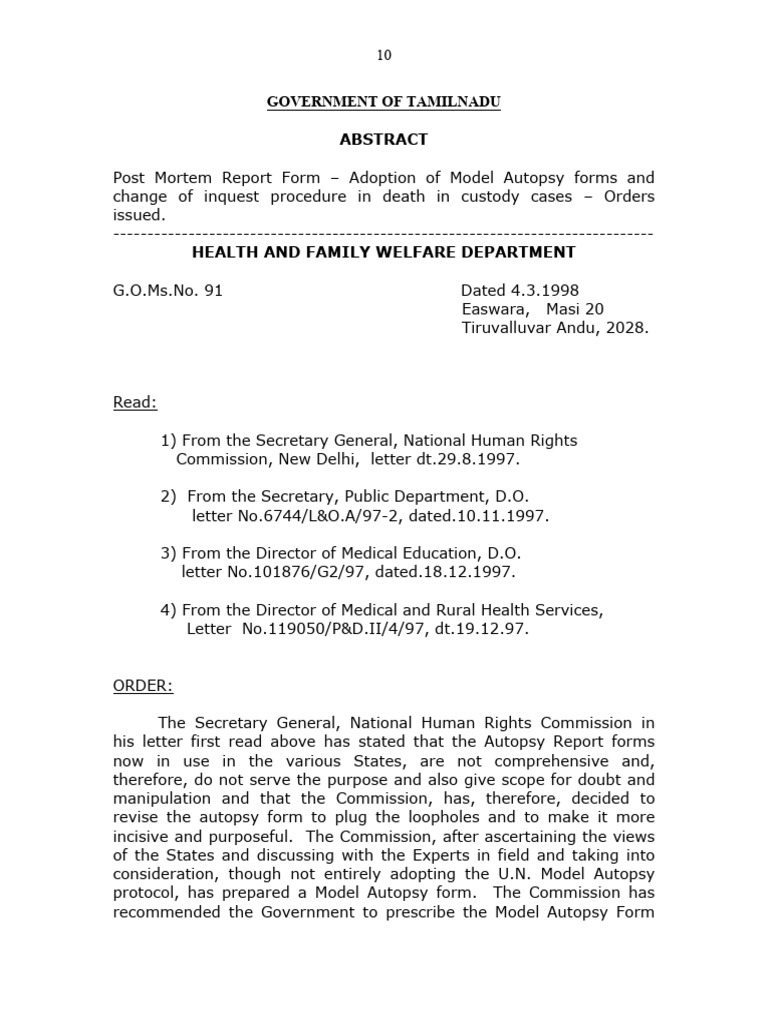 10

GOVERNMENT OF TAMILNADU

ABSTRACT

Post Mortem Report Form – Adoption of Model Autopsy forms and change of inquest procedure in death in custody cases – Orders issued.

--------------------------------------------------------------------------------

HEALTH AND FAMILY WELFARE DEPARTMENT

G.O.Ms.No. 91

Dated 4.3.1998
Easwara, Masi 20
Tiruvalluvar Andu, 2028.

Read:

1) From the Secretary General, National Human Rights Commission, New Delhi, letter dt.29.8.1997.

2) From the Secretary, Public Department, D.O. letter No.6744/L&O.A/97-2, dated.10.11.1997.

3) From the Director of Medical Education, D.O. letter No.101876/G2/97, dated.18.12.1997.

4) From the Director of Medical and Rural Health Services, Letter No.119050/P&D.II/4/97, dt.19.12.97.

ORDER:

The Secretary General, National Human Rights Commission in his letter first read above has stated that the Autopsy Report forms now in use in the various States, are not comprehensive and, therefore, do not serve the purpose and also give scope for doubt and manipulation and that the Commission, has, therefore, decided to revise the autopsy form to plug the loopholes and to make it more incisive and purposeful. The Commission, after ascertaining the views of the States and discussing with the Experts in field and taking into consideration, though not entirely adopting the U.N. Model Autopsy protocol, has prepared a Model Autopsy form. The Commission has recommended the Government to prescribe the Model Autopsy Form